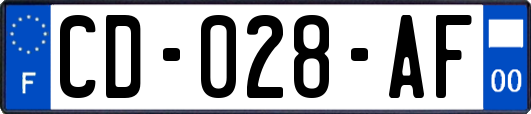 F
CD-028-AF
00